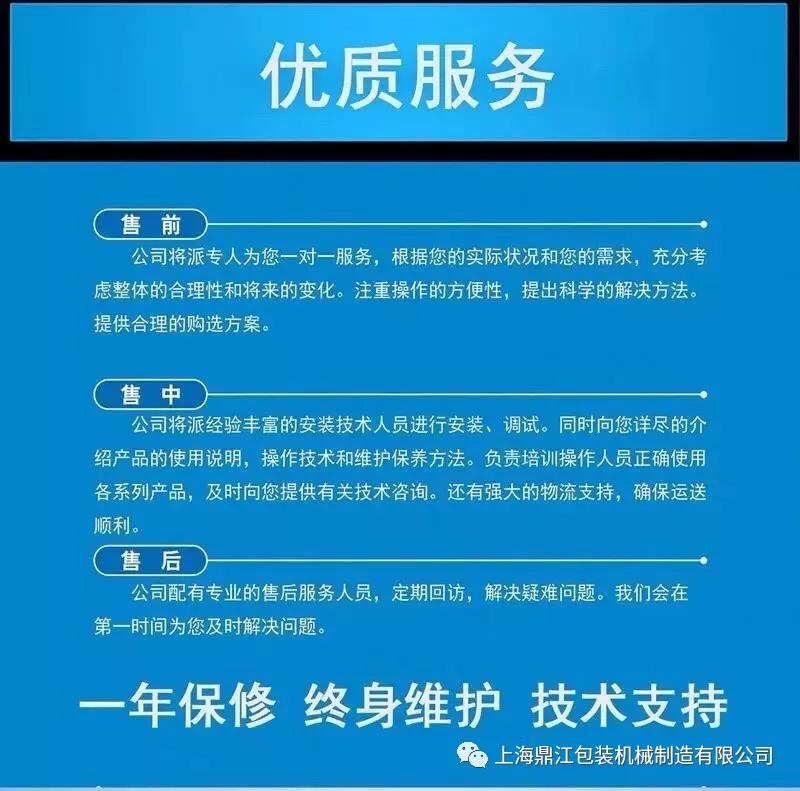 优质服务

售 前

公司将派专人为您一对一服务，根据您的实际状况和您的需求，充分考虑整体的合理性和将来的变化。注重操作的方便性，提出科学的解决方法。提供合理的购选方案。

售 中

公司将派经验丰富的安装技术人员进行安装、调试。同时向您详尽的介绍产品的使用说明，操作技术和维护保养方法。负责培训操作人员正确使用各系列产品，及时向您提供有关技术咨询。还有强大的物流支持，确保运送顺利。

售 后

公司配有专业的售后服务人员，定期回访，解决疑难问题。我们会在第一时间为您及时解决问题。

一年保修 终身维护 技术支持

上海鼎江包装机械制造有限公司